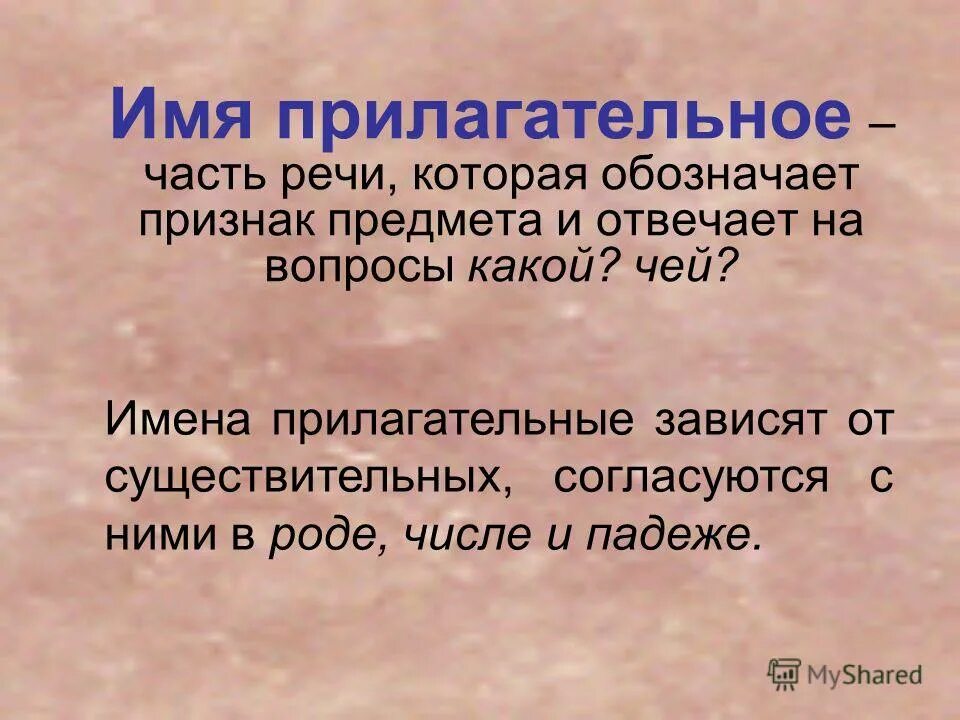 Имя прилагательное – часть речи, которая обозначает признак предмета и отвечает на вопросы какой? чей?

Имена прилагательные зависят от существительных, согласуются с ними в роде, числе и падеже.

MyShared